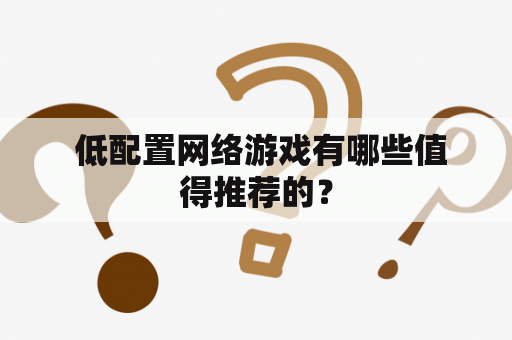 低配置网络游戏有哪些值得推荐的？